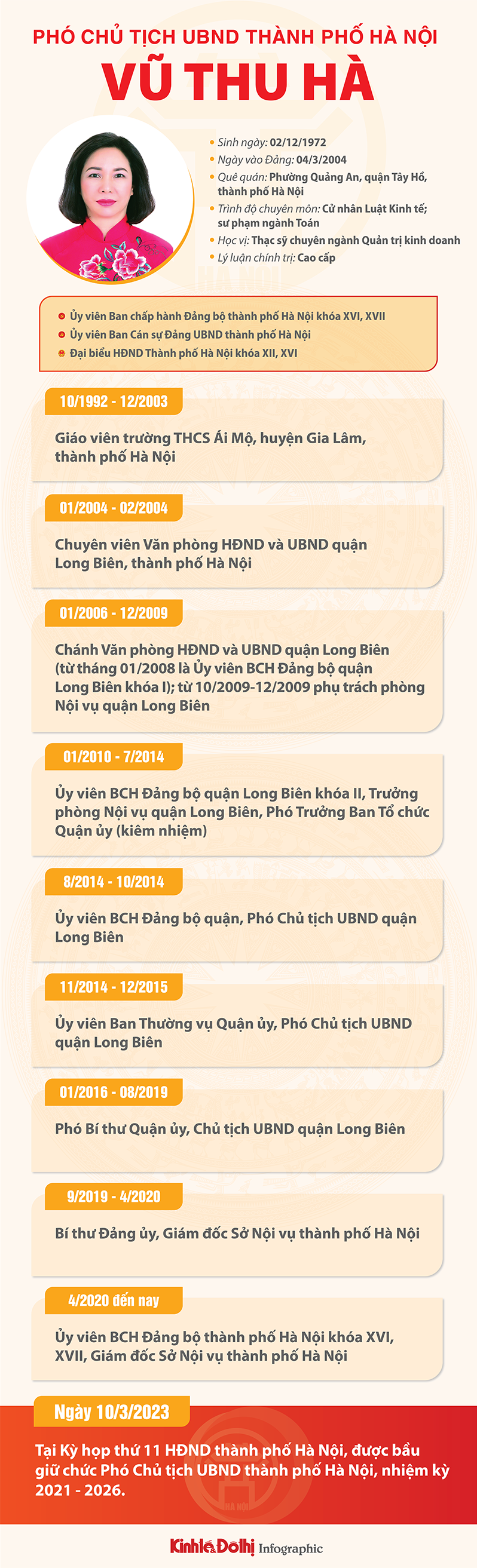 PHÓ CHỦ TỊCH UBND THÀNH PHỐ HÀ NỘI

VŨ THU HÀ

Sinh ngày: 02/12/1972

Ngày vào Đảng: 04/3/2004

Quê quán: Phường Quảng An, quận Tây Hồ, thành phố Hà Nội

Trình độ chuyên môn: Cử nhân Luật Kinh tế; sư phạm ngành Toán

Học vị: Thạc sỹ chuyên ngành Quản trị kinh doanh

Lý luận chính trị: Cao cấp

Ủy viên Ban chấp hành Đảng bộ thành phố Hà Nội khóa XVI, XVII

Ủy viên Ban Cán sự Đảng UBND thành phố Hà Nội

Đại biểu HĐND Thành phố Hà Nội khóa XII, XVI

10/1992 - 12/2003

Giáo viên trường THCS Ái Mộ, huyện Gia Lâm, thành phố Hà Nội

01/2004 - 02/2004

Chuyên viên Văn phòng HĐND và UBND quận Long Biên, thành phố Hà Nội

01/2006 - 12/2009

Chánh Văn phòng HĐND và UBND quận Long Biên (từ tháng 01/2008 là Ủy viên BCH Đảng bộ quận Long Biên khóa I); từ 10/2009-12/2009 phụ trách phòng Nội vụ quận Long Biên

01/2010 - 7/2014

Ủy viên BCH Đảng bộ quận Long Biên khóa II, Trưởng phòng Nội vụ quận Long Biên, Phó Trưởng Ban Tổ chức Quận ủy (kiêm nhiệm)

8/2014 - 10/2014

Ủy viên BCH Đảng bộ quận, Phó Chủ tịch UBND quận Long Biên

11/2014 - 12/2015

Ủy viên Ban Thường vụ Quận ủy, Phó Chủ tịch UBND quận Long Biên

01/2016 - 08/2019

Phó Bí thư Quận ủy, Chủ tịch UBND quận Long Biên

9/2019 - 4/2020

Bí thư Đảng ủy, Giám đốc Sở Nội vụ thành phố Hà Nội

4/2020 đến nay

Ủy viên BCH Đảng bộ thành phố Hà Nội khóa XVI, XVII, Giám đốc Sở Nội vụ thành phố Hà Nội

Ngày 10/3/2023

Tại Kỳ họp thứ 11 HĐND thành phố Hà Nội, được bầu giữ chức Phó Chủ tịch UBND thành phố Hà Nội, nhiệm kỳ 2021 - 2026.

Kinh tế & Đô thị Infographic